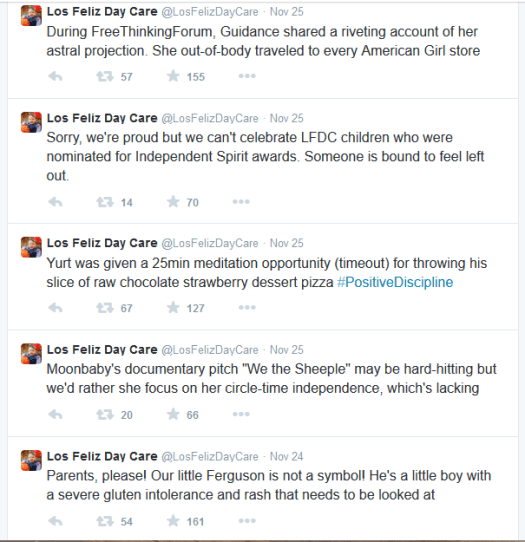 Los Feliz Day Care @LosFelizDayCare · Nov 25
During FreeThinkingForum, Guidance shared a riveting account of her astral projection. She out-of-body traveled to every American Girl store

57 155

Los Feliz Day Care @LosFelizDayCare · Nov 25
Sorry, we're proud but we can't celebrate LFDC children who were nominated for Independent Spirit awards. Someone is bound to feel left out.

14 70

Los Feliz Day Care @LosFelizDayCare · Nov 25
Yurt was given a 25min meditation opportunity (timeout) for throwing his slice of raw chocolate strawberry dessert pizza #PositiveDiscipline

67 127

Los Feliz Day Care @LosFelizDayCare · Nov 25
Moonbaby's documentary pitch "We the Sheeple" may be hard-hitting but we'd rather she focus on her circle-time independence, which's lacking

20 66

Los Feliz Day Care @LosFelizDayCare · Nov 24
Parents, please! Our little Ferguson is not a symbol! He's a little boy with a severe gluten intolerance and rash that needs to be looked at

54 161